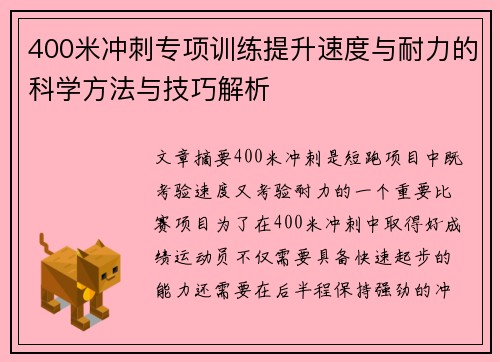 400米冲刺专项训练提升速度与耐力的科学方法与技巧解析

文章摘要400米冲刺是短跑项目中既考验速度又考验耐力的一个重要比赛项目为了在400米冲刺中取得好成绩运动员不仅需要具备快速起步的能力还需要在后半程保持强劲的冲